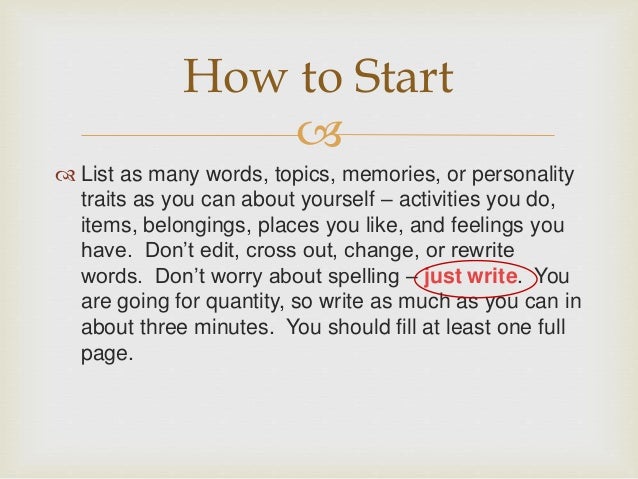 How to Start

List as many words, topics, memories, or personality traits as you can about yourself – activities you do, items, belongings, places you like, and feelings you have. Don't edit, cross out, change, or rewrite words. Don't worry about spelling – just write. You are going for quantity, so write as much as you can in about three minutes. You should fill at least one full page.